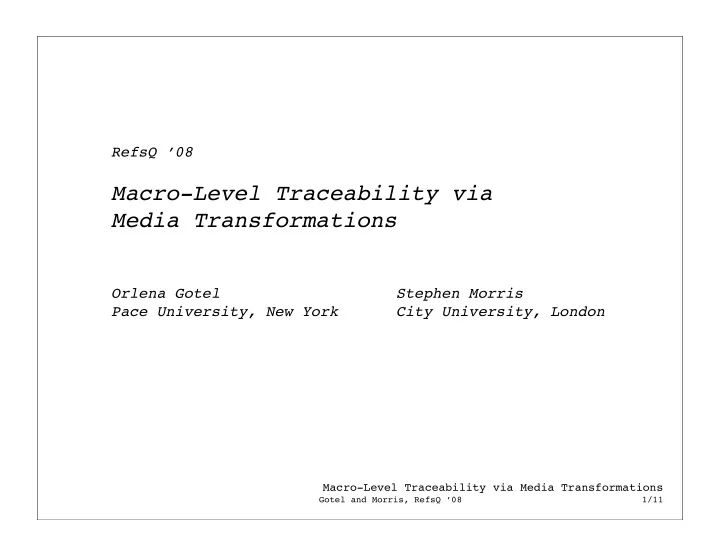 RefsQ '08

Macro-Level Traceability via Media Transformations

Orlena Gotel
Pace University, New York

Stephen Morris
City University, London

Macro-Level Traceability via Media Transformations
Gotel and Morris, RefsQ '08 1/11